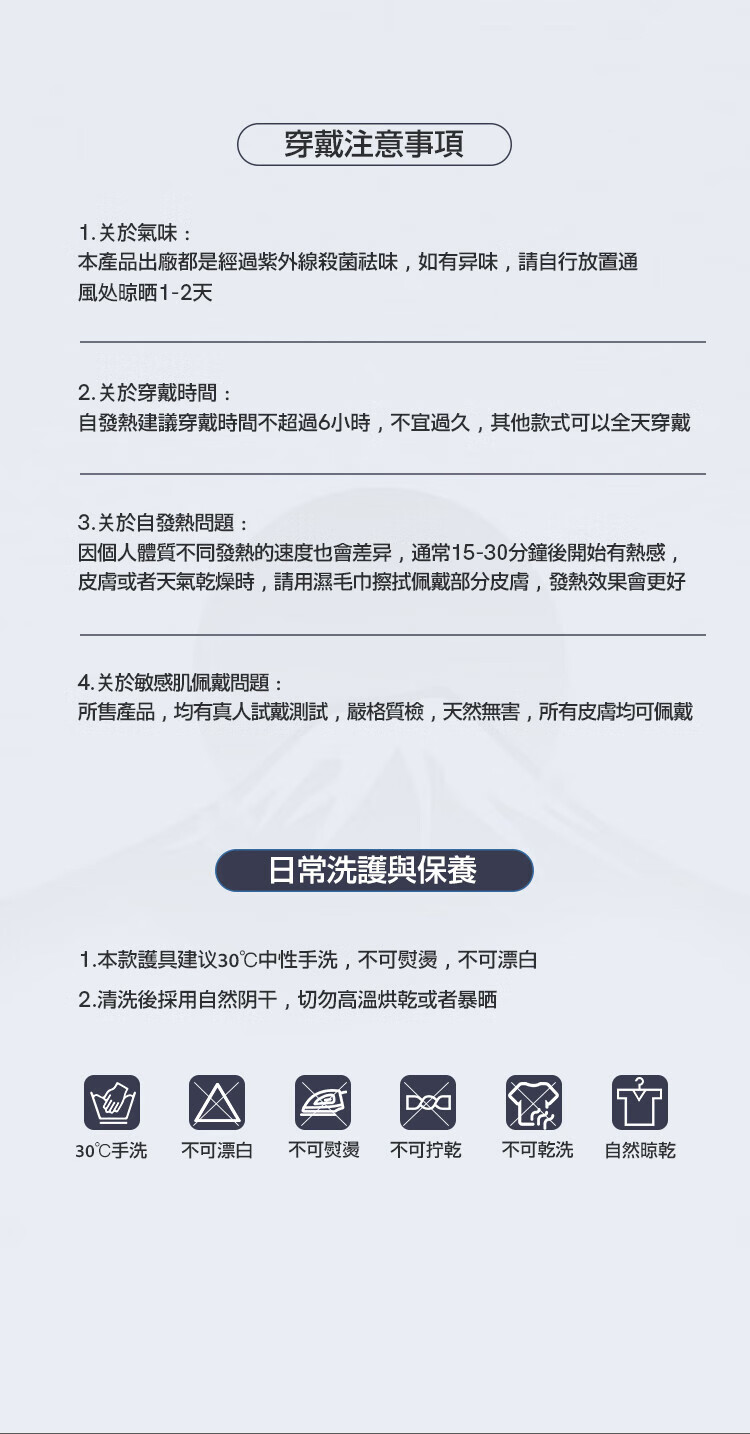 穿戴注意事項

1.关於氣味：
本產品出廠都是經過紫外線殺菌祛味，如有异味，請自行放置通風处晾晒1-2天

2.关於穿戴時間：
自發熱建議穿戴時間不超過6小時，不宜過久，其他款式可以全天穿戴

3.关於自發熱問題：
因個人體質不同發熱的速度也會差异，通常15-30分鐘後開始有熱感，皮膚或者天氣乾燥時，請用濕毛巾擦拭佩戴部分皮膚，發熱效果會更好

4.关於敏感肌佩戴問題：
所售產品，均有真人試戴測試，嚴格質檢，天然無害，所有皮膚均可佩戴

日常洗護與保養

1.本款護具建议30℃中性手洗，不可熨燙，不可漂白
2.清洗後採用自然阴干，切勿高溫烘乾或者暴晒

30℃手洗 不可漂白 不可熨燙 不可拧乾 不可乾洗 自然晾乾